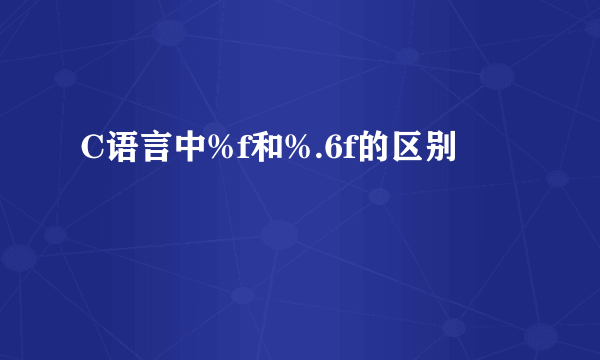 C语言中%f和%.6f的区别